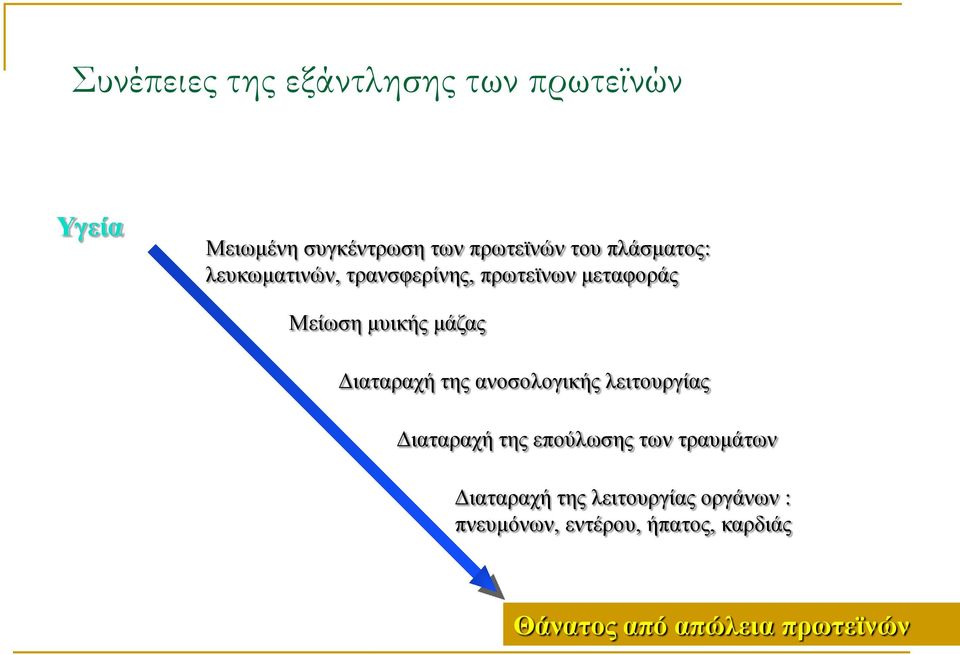 Συνέπειες της εξάντλησης των πρωτεϊνών

Υγεία

Μειωμένη συγκέντρωση των πρωτεϊνών του πλάσματος: λευκωματινών, τρανσφερίνης, πρωτεϊνων μεταφοράς

Μείωση μυικής μάζας

Διαταραχή της ανοσολογικής λειτουργίας

Διαταραχή της επούλωσης των τραυμάτων

Διαταραχή της λειτουργίας οργάνων : πνευμόνων, εντέρου, ήπατος, καρδιάς

Θάνατος από απώλεια πρωτεϊνών